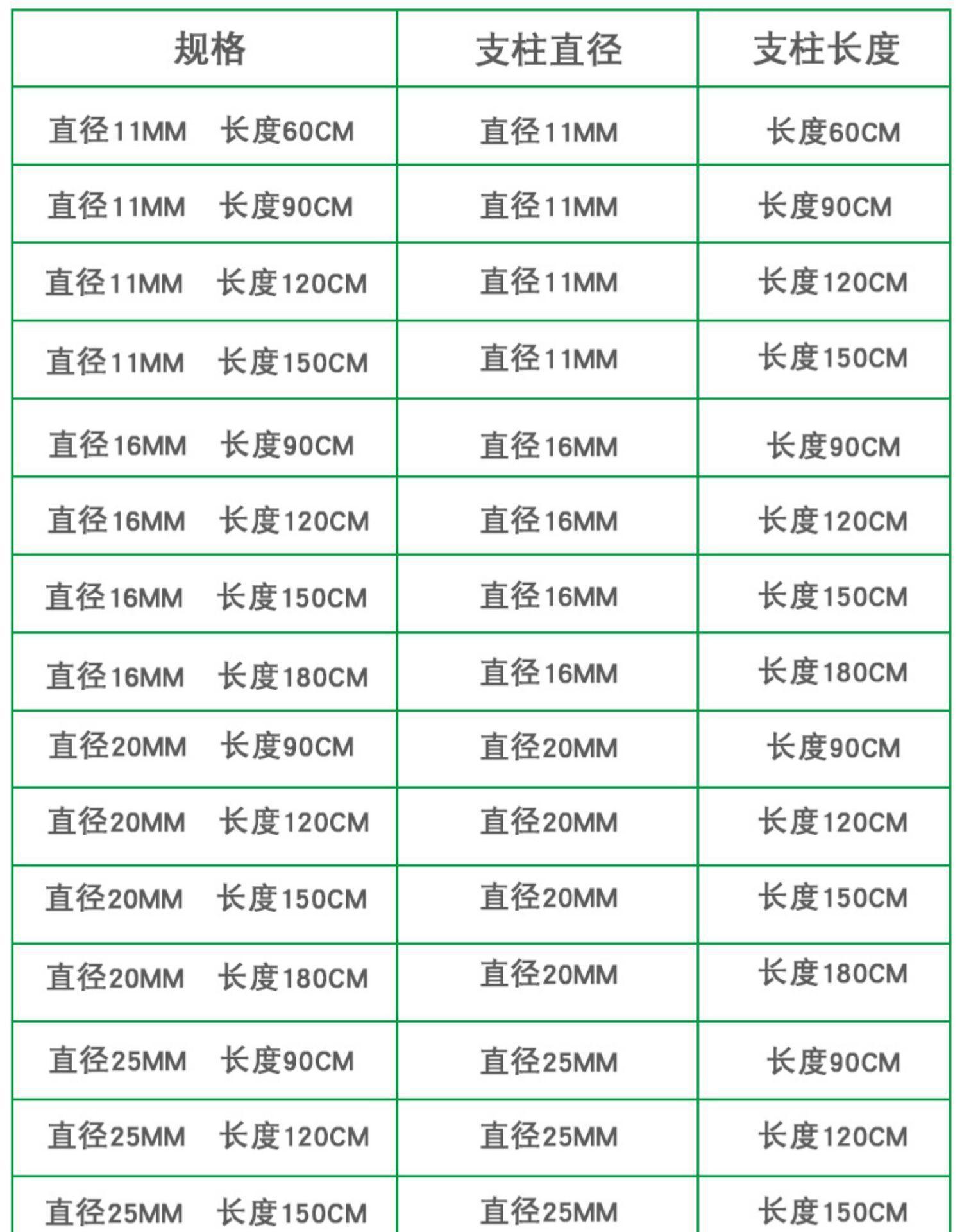 | 规格 | 支柱直径 | 支柱长度 |
|---|---|---|
| 直径11MM 长度60CM | 直径11MM | 长度60CM |
| 直径11MM 长度90CM | 直径11MM | 长度90CM |
| 直径11MM 长度120CM | 直径11MM | 长度120CM |
| 直径11MM 长度150CM | 直径11MM | 长度150CM |
| 直径16MM 长度90CM | 直径16MM | 长度90CM |
| 直径16MM 长度120CM | 直径16MM | 长度120CM |
| 直径16MM 长度150CM | 直径16MM | 长度150CM |
| 直径16MM 长度180CM | 直径16MM | 长度180CM |
| 直径20MM 长度90CM | 直径20MM | 长度90CM |
| 直径20MM 长度120CM | 直径20MM | 长度120CM |
| 直径20MM 长度150CM | 直径20MM | 长度150CM |
| 直径20MM 长度180CM | 直径20MM | 长度180CM |
| 直径25MM 长度90CM | 直径25MM | 长度90CM |
| 直径25MM 长度120CM | 直径25MM | 长度120CM |
| 直径25MM 长度150CM | 直径25MM | 长度150CM |